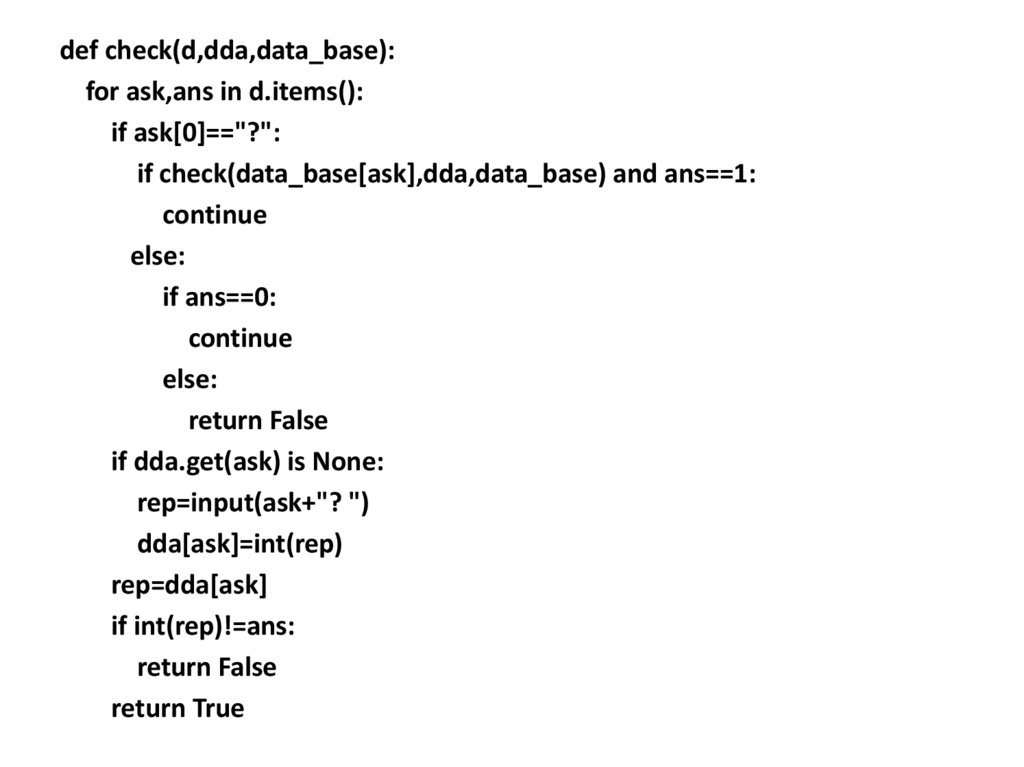 def check(d,dda,data_base):
    for ask,ans in d.items():
        if ask[0]=="?":
            if check(data_base[ask],dda,data_base) and ans==1:
                continue
           else:
                if ans==0:
                    continue
                else:
                    return False
        if dda.get(ask) is None:
            rep=input(ask+"? ")
            dda[ask]=int(rep)
        rep=dda[ask]
        if int(rep)!=ans:
            return False
        return True